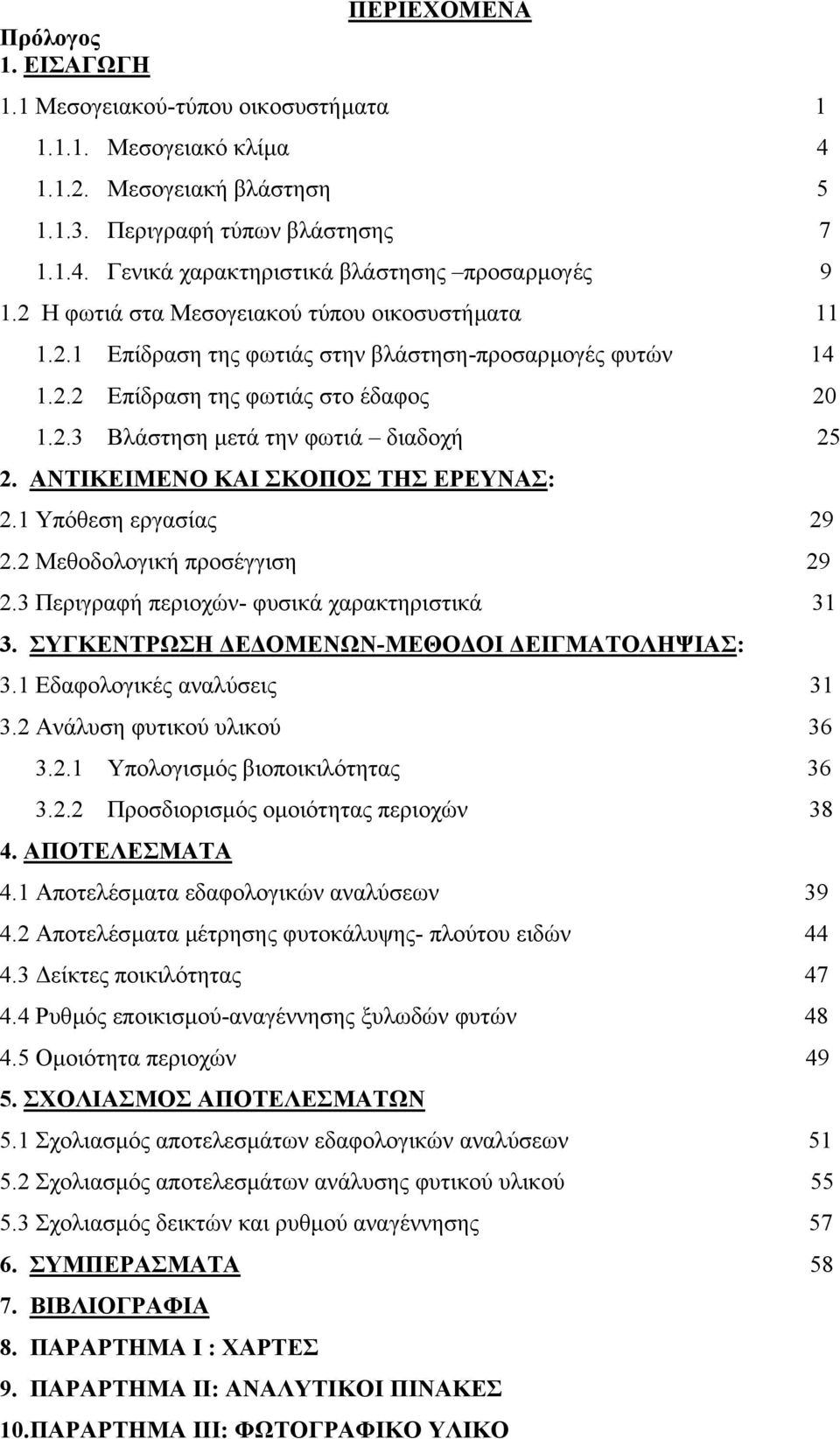 ΠΕΡΙΕΧΟΜΕΝΑ

Πρόλογος

1. ΕΙΣΑΓΩΓΗ

1.1 Μεσογειακού-τύπου οικοσυστήματα 1

1.1.1. Μεσογειακό κλίμα 4

1.1.2. Μεσογειακή βλάστηση 5

1.1.3. Περιγραφή τύπων βλάστησης 7

1.1.4. Γενικά χαρακτηριστικά βλάστησης –προσαρμογές 9

1.2 Η φωτιά στα Μεσογειακού τύπου οικοσυστήματα 11

1.2.1 Επίδραση της φωτιάς στην βλάστηση-προσαρμογές φυτών 14

1.2.2 Επίδραση της φωτιάς στο έδαφος 20

1.2.3 Βλάστηση μετά την φωτιά – διαδοχή 25

2. ΑΝΤΙΚΕΙΜΕΝΟ ΚΑΙ ΣΚΟΠΟΣ ΤΗΣ ΕΡΕΥΝΑΣ:

2.1 Υπόθεση εργασίας 29

2.2 Μεθοδολογική προσέγγιση 29

2.3 Περιγραφή περιοχών- φυσικά χαρακτηριστικά 31

3. ΣΥΓΚΕΝΤΡΩΣΗ ΔΕΔΟΜΕΝΩΝ-ΜΕΘΟΔΟΙ ΔΕΙΓΜΑΤΟΛΗΨΙΑΣ:

3.1 Εδαφολογικές αναλύσεις 31

3.2 Ανάλυση φυτικού υλικού 36

3.2.1 Υπολογισμός βιοποικιλότητας 36

3.2.2 Προσδιορισμός ομοιότητας περιοχών 38

4. ΑΠΟΤΕΛΕΣΜΑΤΑ

4.1 Αποτελέσματα εδαφολογικών αναλύσεων 39

4.2 Αποτελέσματα μέτρησης φυτοκάλυψης- πλούτου ειδών 44

4.3 Δείκτες ποικιλότητας 47

4.4 Ρυθμός εποικισμού-αναγέννησης ξυλωδών φυτών 48

4.5 Ομοιότητα περιοχών 49

5. ΣΧΟΛΙΑΣΜΟΣ ΑΠΟΤΕΛΕΣΜΑΤΩΝ

5.1 Σχολιασμός αποτελεσμάτων εδαφολογικών αναλύσεων 51

5.2 Σχολιασμός αποτελεσμάτων ανάλυσης φυτικού υλικού 55

5.3 Σχολιασμός δεικτών και ρυθμού αναγέννησης 57

6. ΣΥΜΠΕΡΑΣΜΑΤΑ 58

7. ΒΙΒΛΙΟΓΡΑΦΙΑ

8. ΠΑΡΑΡΤΗΜΑ Ι : ΧΑΡΤΕΣ

9. ΠΑΡΑΡΤΗΜΑ ΙΙ: ΑΝΑΛΥΤΙΚΟΙ ΠΙΝΑΚΕΣ

10.ΠΑΡΑΡΤΗΜΑ ΙΙΙ: ΦΩΤΟΓΡΑΦΙΚΟ ΥΛΙΚΟ